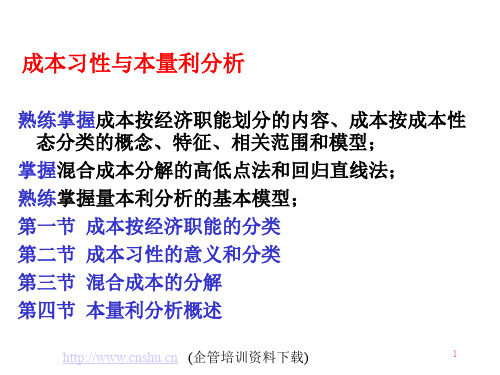 成本习性与本量利分析

熟练掌握成本按经济职能划分的内容、成本按成本性态分类的概念、特征、相关范围和模型；

掌握混合成本分解的高低点法和回归直线法；

熟练掌握量本利分析的基本模型；

第一节 成本按经济职能的分类

第二节 成本习性的意义和分类

第三节 混合成本的分解

第四节 本量利分析概述

http://www.cnshu.cn (企管培训资料下载)

1